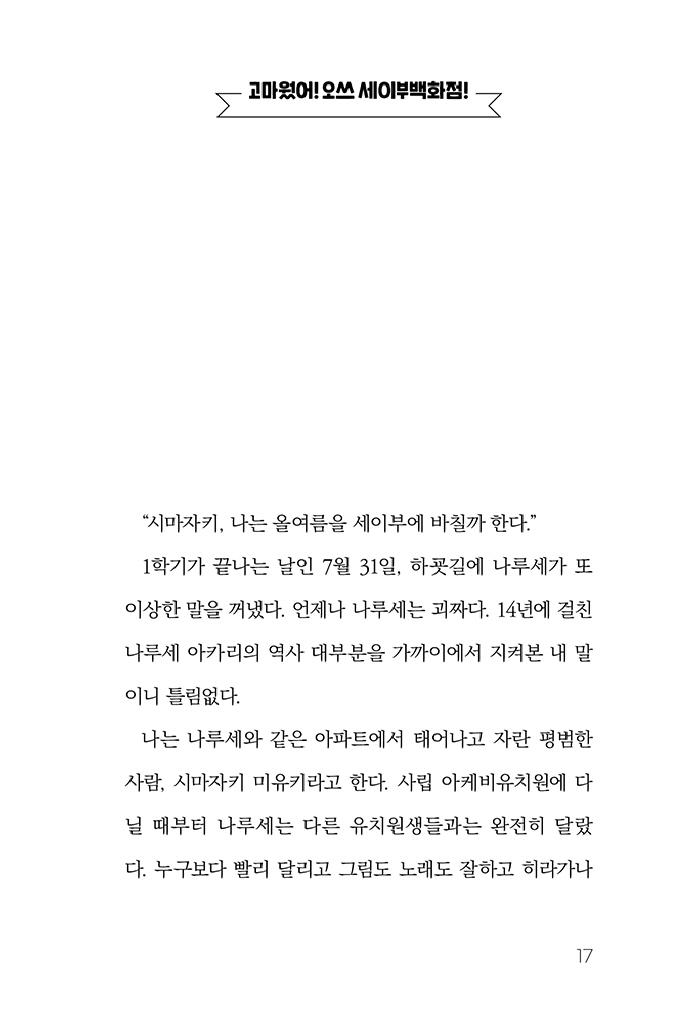 고마웠어! 오쓰 세이부백화점!

“시마자키, 나는 올여름을 세이부에 바칠까 한다.”

1학기가 끝나는 날인 7월 31일, 하굣길에 나루세가 또 이상한 말을 꺼냈다. 언제나 나루세는 괴짜다. 14년에 걸친 나루세 아카리의 역사 대부분을 가까이에서 지켜본 내 말이니 틀림없다.

나는 나루세와 같은 아파트에서 태어나고 자란 평범한 사람, 시마자키 미유키라고 한다. 사립 아케비유치원에 다닐 때부터 나루세는 다른 유치원생들과는 완전히 달랐다. 누구보다 빨리 달리고 그림도 노래도 잘하고 히라가나

17